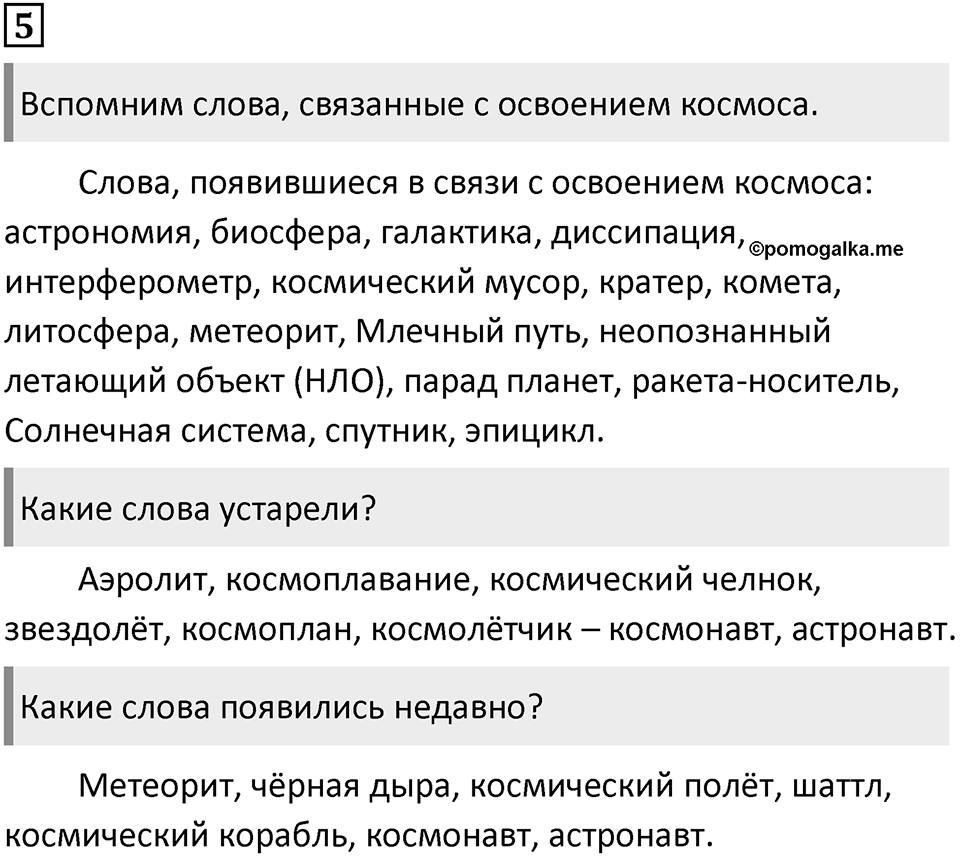 5

Вспомним слова, связанные с освоением космоса.

Слова, появившиеся в связи с освоением космоса: астрономия, биосфера, галактика, диссипация, ©pomogalka.me интерферометр, космический мусор, кратер, комета, литосфера, метеорит, Млечный путь, неопознанный летающий объект (НЛО), парад планет, ракета-носитель, Солнечная система, спутник, эпицикл.

Какие слова устарели?

Аэролит, космоплавание, космический челнок, звездолёт, космоплан, космолётчик – космонавт, астронавт.

Какие слова появились недавно?

Метеорит, чёрная дыра, космический полёт, шаттл, космический корабль, космонавт, астронавт.